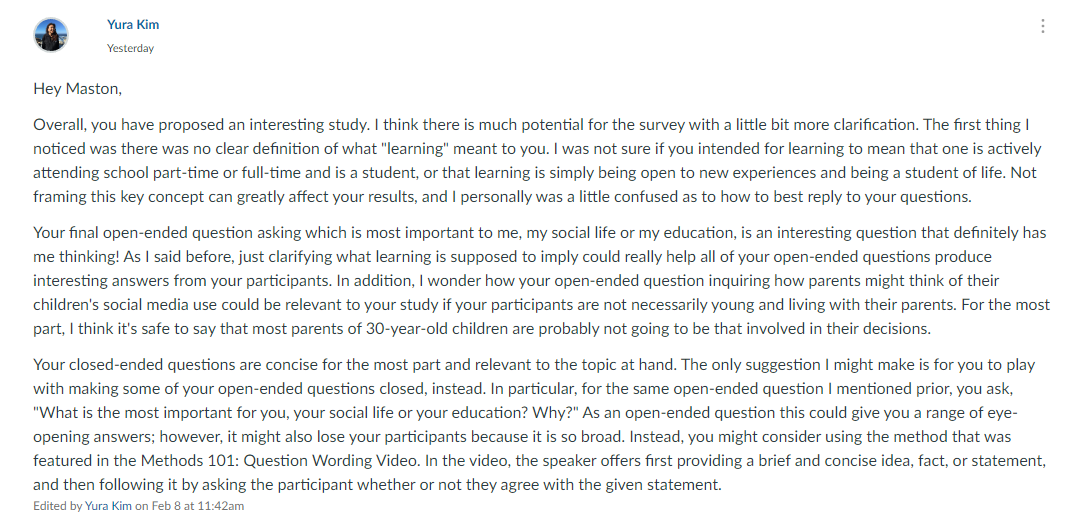 Yura Kim
Yesterday

Hey Maston,

Overall, you have proposed an interesting study. I think there is much potential for the survey with a little bit more clarification. The first thing I noticed was there was no clear definition of what "learning" meant to you. I was not sure if you intended for learning to mean that one is actively attending school part-time or full-time and is a student, or that learning is simply being open to new experiences and being a student of life. Not framing this key concept can greatly affect your results, and I personally was a little confused as to how to best reply to your questions.

Your final open-ended question asking which is most important to me, my social life or my education, is an interesting question that definitely has me thinking! As I said before, just clarifying what learning is supposed to imply could really help all of your open-ended questions produce interesting answers from your participants. In addition, I wonder how your open-ended question inquiring how parents might think of their children's social media use could be relevant to your study if your participants are not necessarily young and living with their parents. For the most part, I think it's safe to say that most parents of 30-year-old children are probably not going to be that involved in their decisions.

Your closed-ended questions are concise for the most part and relevant to the topic at hand. The only suggestion I might make is for you to play with making some of your open-ended questions closed, instead. In particular, for the same open-ended question I mentioned prior, you ask, "What is the most important for you, your social life or your education? Why?" As an open-ended question this could give you a range of eye-opening answers; however, it might also lose your participants because it is so broad. Instead, you might consider using the method that was featured in the Methods 101: Question Wording Video. In the video, the speaker offers first providing a brief and concise idea, fact, or statement, and then following it by asking the participant whether or not they agree with the given statement.

Edited by Yura Kim on Feb 8 at 11:42am